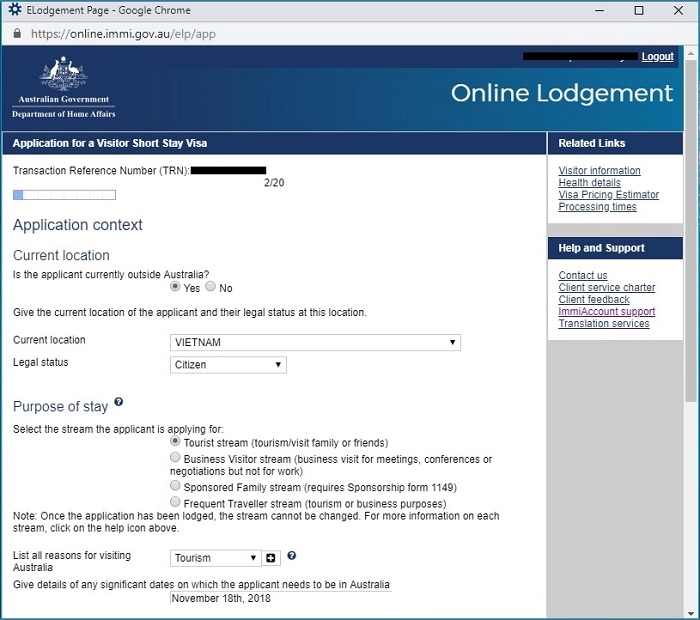 ELodgement Page - Google Chrome

https://online.immi.gov.au/elp/app

Logout

Australian Government
Department of Home Affairs

Online Lodgement

Application for a Visitor Short Stay Visa

Transaction Reference Number (TRN):

2/20

Application context

Current location

Is the applicant currently outside Australia?

Yes No

Give the current location of the applicant and their legal status at this location.

Current location VIETNAM

Legal status Citizen

Purpose of stay

Select the stream the applicant is applying for:

Tourist stream (tourism/visit family or friends)

Business Visitor stream (business visit for meetings, conferences or negotiations but not for work)

Sponsored Family stream (requires Sponsorship form 1149)

Frequent Traveller stream (tourism or business purposes)

Note: Once the application has been lodged, the stream cannot be changed. For more information on each stream, click on the help icon above.

List all reasons for visiting Australia Tourism

Give details of any significant dates on which the applicant needs to be in Australia

November 18th, 2018

Related Links

Visitor information
Health details
Visa Pricing Estimator
Processing times

Help and Support

Contact us
Client service charter
Client feedback
ImmiAccount support
Translation services